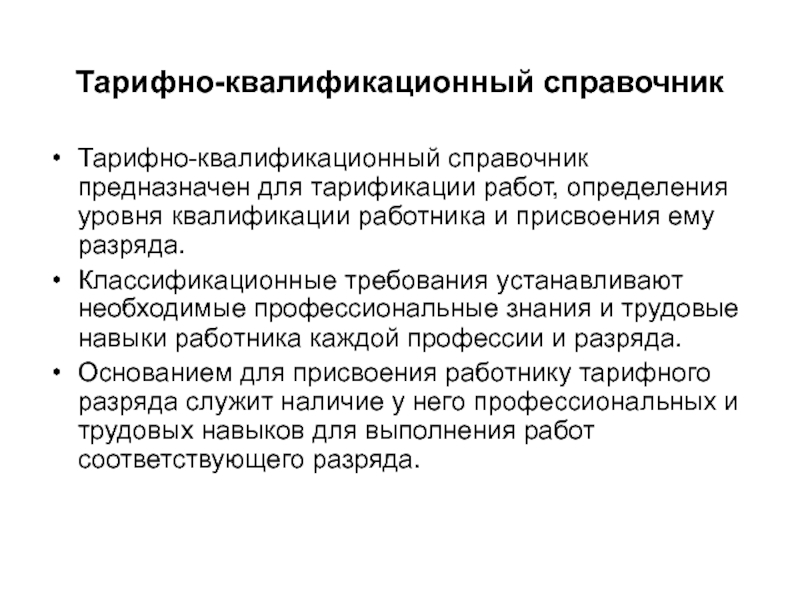 Тарифно-квалификационный справочник

• Тарифно-квалификационный справочник предназначен для тарификации работ, определения уровня квалификации работника и присвоения ему разряда.

• Классификационные требования устанавливают необходимые профессиональные знания и трудовые навыки работника каждой профессии и разряда.

• Основанием для присвоения работнику тарифного разряда служит наличие у него профессиональных и трудовых навыков для выполнения работ соответствующего разряда.